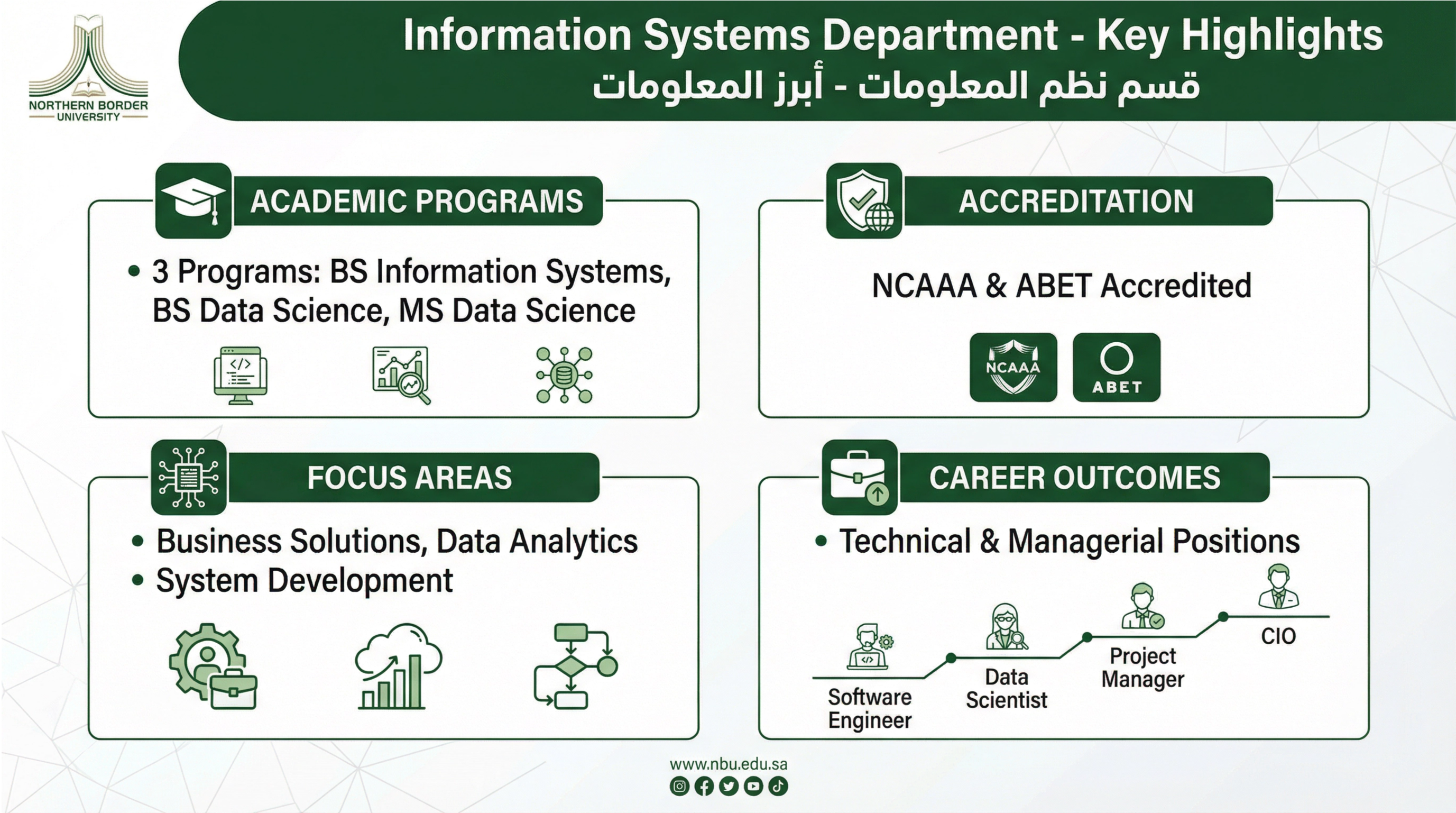 NORTHERN BORDER
UNIVERSITY

Information Systems Department - Key Highlights
قسم نظم المعلومات - أبرز المعلومات

ACADEMIC PROGRAMS

• 3 Programs: BS Information Systems, BS Data Science, MS Data Science

ACCREDITATION

NCAAA & ABET Accredited

NCAAA

ABET

FOCUS AREAS

• Business Solutions, Data Analytics
• System Development

CAREER OUTCOMES

• Technical & Managerial Positions

Software Engineer

Data Scientist

Project Manager

CIO

www.nbu.edu.sa